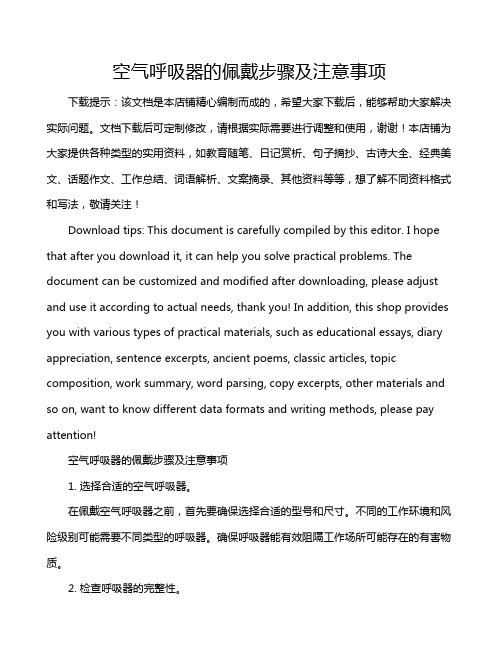 空气呼吸器的佩戴步骤及注意事项

下载提示：该文档是本店铺精心编制而成的，希望大家下载后，能够帮助大家解决实际问题。文档下载后可定制修改，请根据实际需要进行调整和使用，谢谢！本店铺为大家提供各种类型的实用资料，如教育随笔、日记赏析、句子摘抄、古诗大全、经典美文、话题作文、工作总结、词语解析、文案摘录、其他资料等等，想了解不同资料格式和写法，敬请关注！

Download tips: This document is carefully compiled by this editor. I hope that after you download it, it can help you solve practical problems. The document can be customized and modified after downloading, please adjust and use it according to actual needs, thank you! In addition, this shop provides you with various types of practical materials, such as educational essays, diary appreciation, sentence excerpts, ancient poems, classic articles, topic composition, work summary, word parsing, copy excerpts, other materials and so on, want to know different data formats and writing methods, please pay attention!

空气呼吸器的佩戴步骤及注意事项

1. 选择合适的空气呼吸器。

在佩戴空气呼吸器之前，首先要确保选择合适的型号和尺寸。不同的工作环境和风险级别可能需要不同类型的呼吸器。确保呼吸器能有效阻隔工作场所可能存在的有害物质。

2. 检查呼吸器的完整性。